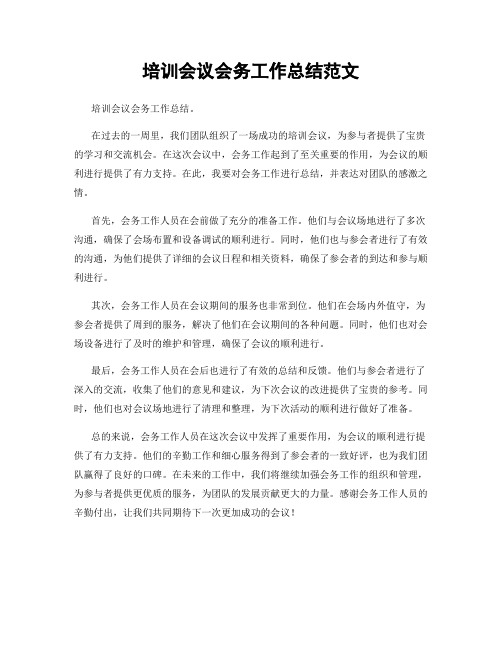 培训会议会务工作总结范文

培训会议会务工作总结。

在过去的一周里，我们团队组织了一场成功的培训会议，为参与者提供了宝贵的学习和交流机会。在这次会议中，会务工作起到了至关重要的作用，为会议的顺利进行提供了有力支持。在此，我要对会务工作进行总结，并表达对团队的感激之情。

首先，会务工作人员在会前做了充分的准备工作。他们与会议场地进行了多次沟通，确保了会场布置和设备调试的顺利进行。同时，他们也与参会者进行了有效的沟通，为他们提供了详细的会议日程和相关资料，确保了参会者的到达和参与顺利进行。

其次，会务工作人员在会议期间的服务也非常到位。他们在会场内外值守，为参会者提供了周到的服务，解决了他们在会议期间的各种问题。同时，他们也对会场设备进行了及时的维护和管理，确保了会议的顺利进行。

最后，会务工作人员在会后也进行了有效的总结和反馈。他们与参会者进行了深入的交流，收集了他们的意见和建议，为下次会议的改进提供了宝贵的参考。同时，他们也对会议场地进行了清理和整理，为下次活动的顺利进行做好了准备。

总的来说，会务工作人员在这次会议中发挥了重要作用，为会议的顺利进行提供了有力支持。他们的辛勤工作和细心服务得到了参会者的一致好评，也为我们团队赢得了良好的口碑。在未来的工作中，我们将继续加强会务工作的组织和管理，为参与者提供更优质的服务，为团队的发展贡献更大的力量。感谢会务工作人员的辛勤付出，让我们共同期待下一次更加成功的会议！